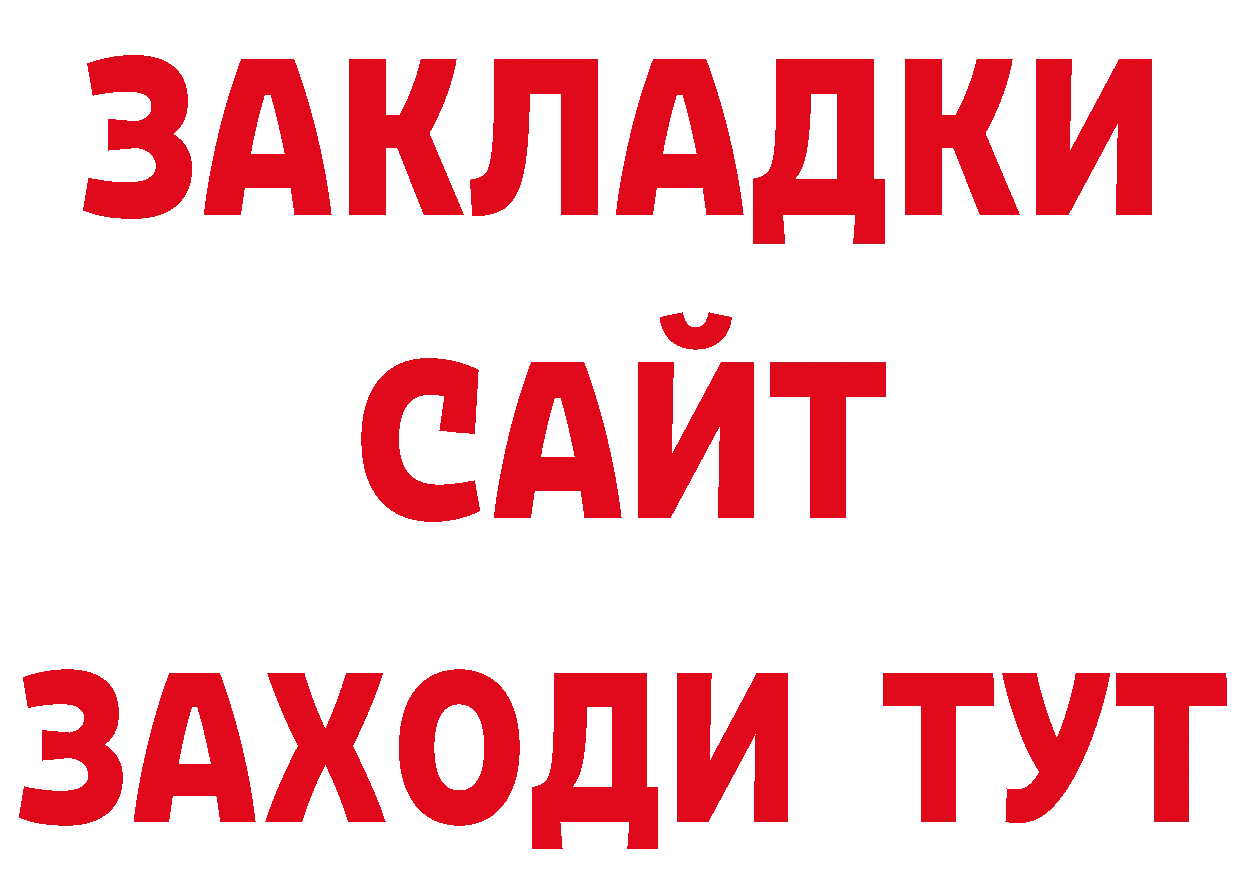 ЗАКЛАДКИ
САЙТ
ЗАХОДИ ТУТ